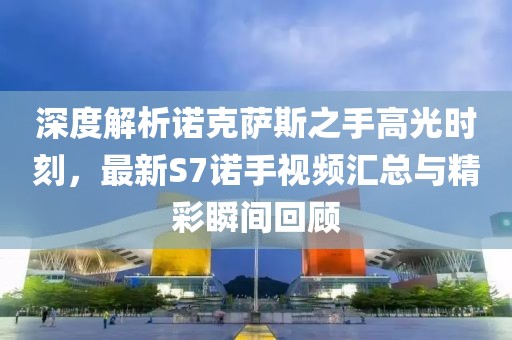 深度解析诺克萨斯之手高光时刻，最新S7诺手视频汇总与精彩瞬间回顾